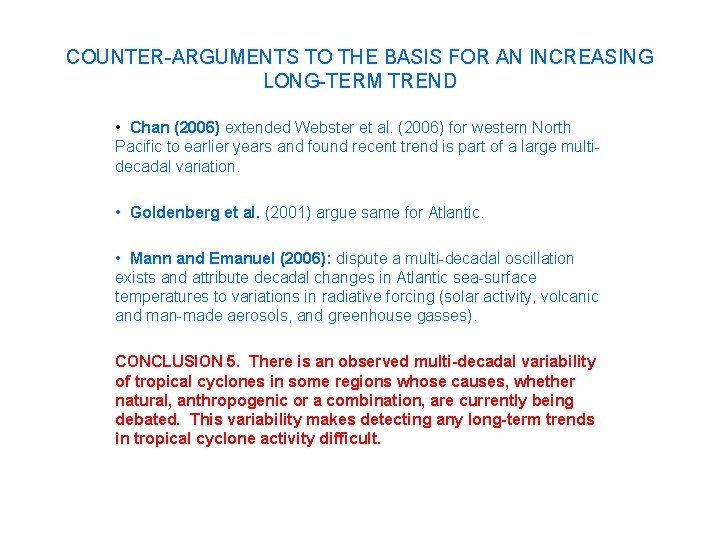 COUNTER-ARGUMENTS TO THE BASIS FOR AN INCREASING LONG-TERM TREND

• Chan (2006) extended Webster et al. (2006) for western North Pacific to earlier years and found recent trend is part of a large multi-decadal variation.

• Goldenberg et al. (2001) argue same for Atlantic.

• Mann and Emanuel (2006): dispute a multi-decadal oscillation exists and attribute decadal changes in Atlantic sea-surface temperatures to variations in radiative forcing (solar activity, volcanic and man-made aerosols, and greenhouse gasses).

CONCLUSION 5. There is an observed multi-decadal variability of tropical cyclones in some regions whose causes, whether natural, anthropogenic or a combination, are currently being debated. This variability makes detecting any long-term trends in tropical cyclone activity difficult.